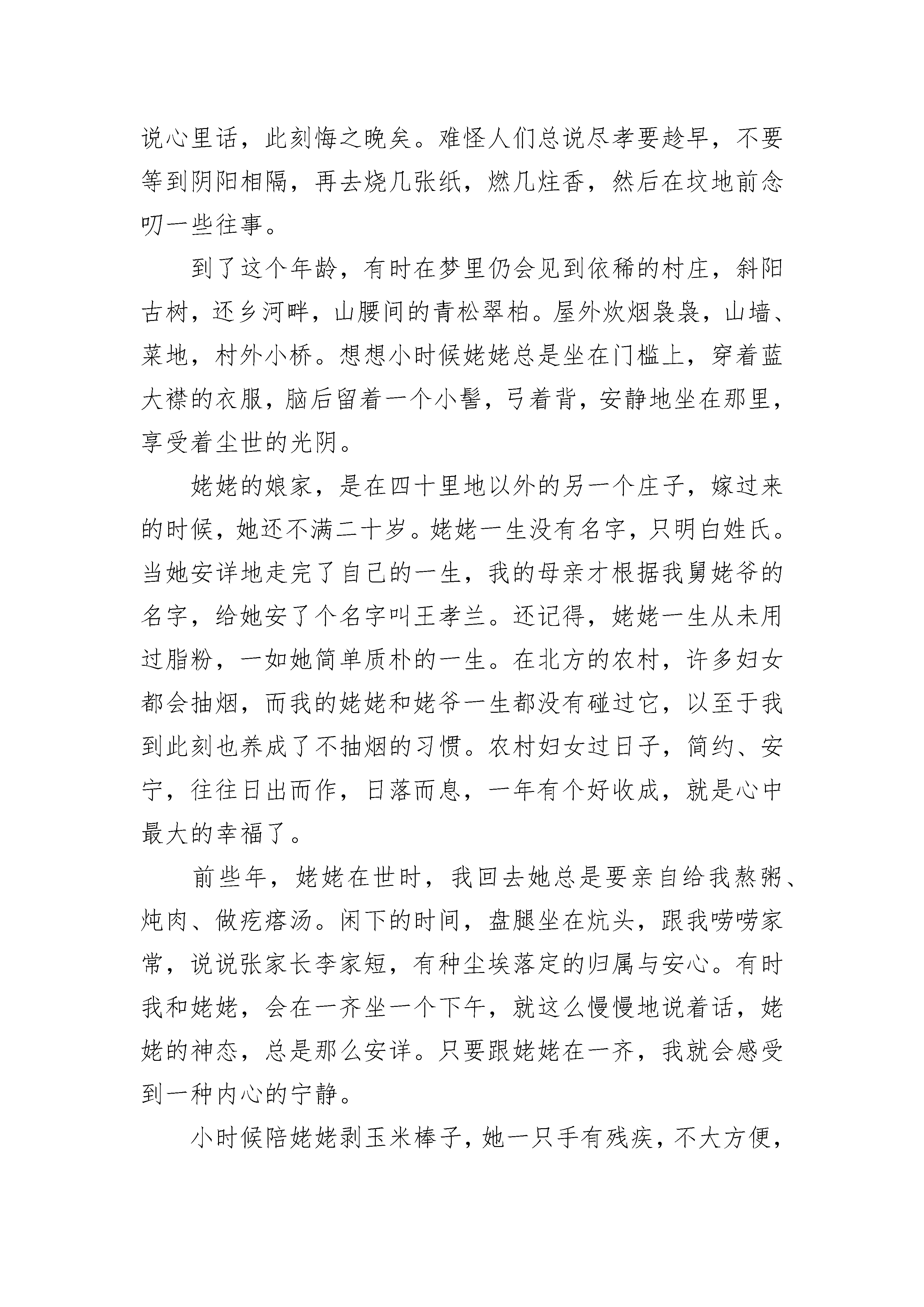 说心里话，此刻悔之晚矣。难怪人们总说尽孝要趁早，不要等到阴阳相隔，再去烧几张纸，燃几炷香，然后在坟地前念叨一些往事。

到了这个年龄，有时在梦里仍会见到依稀的村庄，斜阳古树，还乡河畔，山腰间的青松翠柏。屋外炊烟袅袅，山墙、菜地，村外小桥。想想小时候姥姥总是坐在门槛上，穿着蓝大襟的衣服，脑后留着一个小髻，弓着背，安静地坐在那里，享受着尘世的光阴。

姥姥的娘家，是在四十里地以外的另一个庄子，嫁过来的时候，她还不满二十岁。姥姥一生没有名字，只明白姓氏。当她安详地走完了自己的一生，我的母亲才根据我舅姥爷的名字，给她安了个名字叫王孝兰。还记得，姥姥一生从未用过脂粉，一如她简单质朴的一生。在北方的农村，许多妇女都会抽烟，而我的姥姥和姥爷一生都没有碰过它，以至于我到此刻也养成了不抽烟的习惯。农村妇女过日子，简约、安宁，往往日出而作，日落而息，一年有个好收成，就是心中最大的幸福了。

前些年，姥姥在世时，我回去她总是要亲自给我熬粥、炖肉、做疙瘩汤。闲下的时间，盘腿坐在炕头，跟我唠唠家常，说说张家长李家短，有种尘埃落定的归属与安心。有时我和姥姥，会在一齐坐一个下午，就这么慢慢地说着话，姥姥的神态，总是那么安详。只要跟姥姥在一齐，我就会感受到一种内心的宁静。

小时候陪姥姥剥玉米棒子，她一只手有残疾，不大方便，